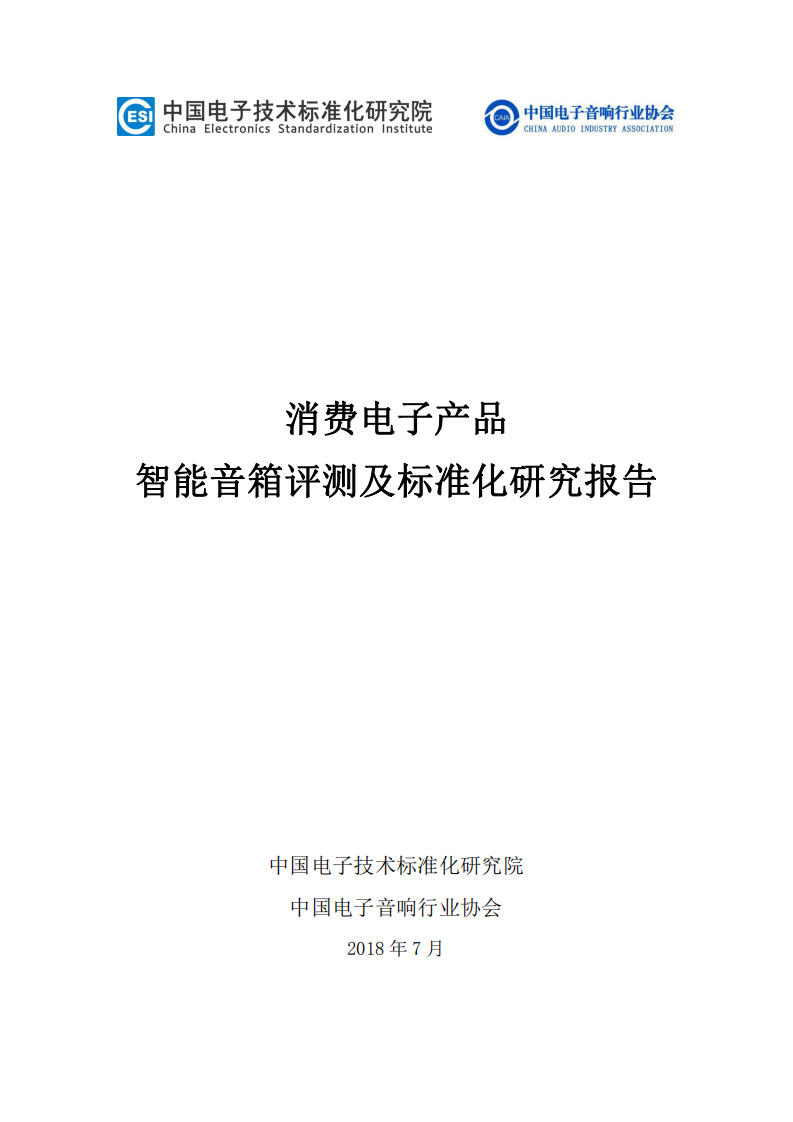 ESI 中国电子技术标准化研究院
China Electronics Standardization Institute

CAIA 中国电子音响行业协会
CHINA AUDIO INDUSTRY ASSOCIATION

消费电子产品
智能音箱评测及标准化研究报告

中国电子技术标准化研究院
中国电子音响行业协会
2018 年 7 月